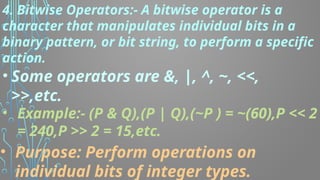 4. Bitwise Operators:- A bitwise operator is a character that manipulates individual bits in a binary pattern, or bit string, to perform a specific action.

• Some operators are &, |, ^, ~, <<, >>,etc.

• Example:- (P & Q),(P | Q),(~P ) = ~(60),P << 2 = 240,P >> 2 = 15,etc.

• Purpose: Perform operations on individual bits of integer types.